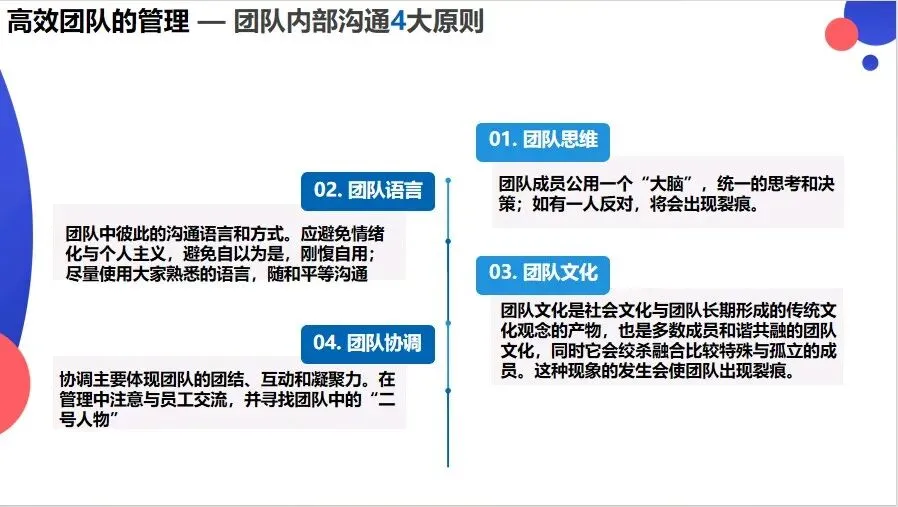 高效团队的管理 — 团队内部沟通4大原则

01. 团队思维

团队成员公用一个“大脑”，统一的思考和决策；如有一人反对，将会出现裂痕。

02. 团队语言

团队中彼此的沟通语言和方式。应避免情绪化与个人主义，避免自以为是，刚愎自用；尽量使用大家熟悉的语言，随和平等沟通

03. 团队文化

团队文化是社会文化与团队长期形成的传统文化观念的产物，也是多数成员和谐共融的团队文化，同时它会绞杀融合比较特殊与孤立的成员。这种现象的发生会使团队出现裂痕。

04. 团队协调

协调主要体现团队的团结、互动和凝聚力。在管理中注意与员工交流，并寻找团队中的“二号人物”